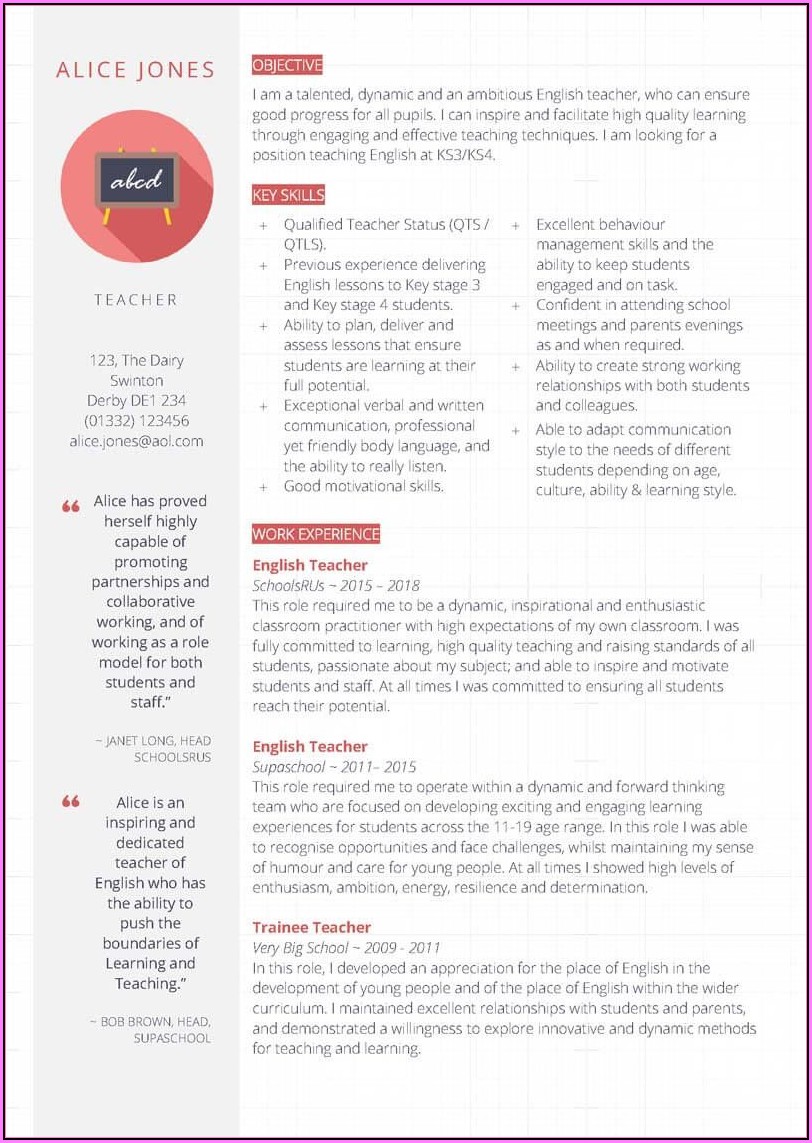 ALICE JONES

abcd

TEACHER

123, The Dairy
Swinton
Derby DE1 234
(01332) 123456
alice.jones@aol.com

“ Alice has proved herself highly capable of promoting partnerships and collaborative working, and of working as a role model for both students and staff.”

~ JANET LONG, HEAD SCHOOLSRUS

“ Alice is an inspiring and dedicated teacher of English who has the ability to push the boundaries of Learning and Teaching.”

~ BOB BROWN, HEAD, SUPASCHOOL

OBJECTIVE

I am a talented, dynamic and an ambitious English teacher, who can ensure good progress for all pupils. I can inspire and facilitate high quality learning through engaging and effective teaching techniques. I am looking for a position teaching English at KS3/KS4.

KEY SKILLS

+ Qualified Teacher Status (QTS / QTLS).
+ Previous experience delivering English lessons to Key stage 3 and Key stage 4 students.
+ Ability to plan, deliver and assess lessons that ensure students are learning at their full potential.
+ Exceptional verbal and written communication, professional yet friendly body language, and the ability to really listen.
+ Good motivational skills.

+ Excellent behaviour management skills and the ability to keep students engaged and on task.
+ Confident in attending school meetings and parents evenings as and when required.
+ Ability to create strong working relationships with both students and colleagues.
+ Able to adapt communication style to the needs of different students depending on age, culture, ability & learning style.

WORK EXPERIENCE

English Teacher
SchoolsRUs ~ 2015 – 2018
This role required me to be a dynamic, inspirational and enthusiastic classroom practitioner with high expectations of my own classroom. I was fully committed to learning, high quality teaching and raising standards of all students, passionate about my subject; and able to inspire and motivate students and staff. At all times I was committed to ensuring all students reach their potential.

English Teacher
Supaschool ~ 2011– 2015
This role required me to operate within a dynamic and forward thinking team who are focused on developing exciting and engaging learning experiences for students across the 11-19 age range. In this role I was able to recognise opportunities and face challenges, whilst maintaining my sense of humour and care for young people. At all times I showed high levels of enthusiasm, ambition, energy, resilience and determination.

Trainee Teacher
Very Big School ~ 2009 - 2011
In this role, I developed an appreciation for the place of English in the development of young people and of the place of English within the wider curriculum. I maintained excellent relationships with students and parents, and demonstrated a willingness to explore innovative and dynamic methods for teaching and learning.